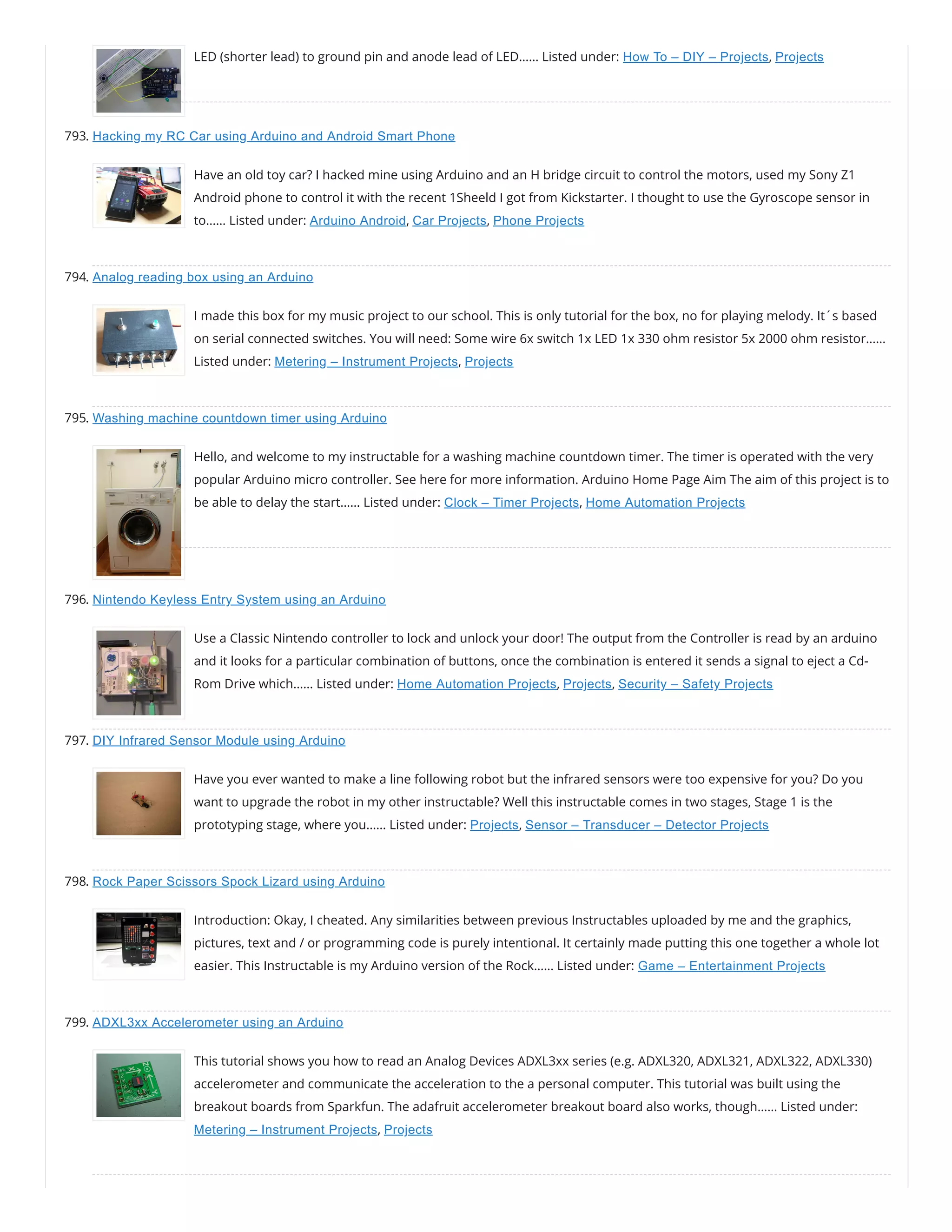 LED (shorter lead) to ground pin and anode lead of LED…… Listed under: How To – DIY – Projects, Projects

793. Hacking my RC Car using Arduino and Android Smart Phone

Have an old toy car? I hacked mine using Arduino and an H bridge circuit to control the motors, used my Sony Z1 Android phone to control it with the recent 1Sheeld I got from Kickstarter. I thought to use the Gyroscope sensor in to…… Listed under: Arduino Android, Car Projects, Phone Projects

794. Analog reading box using an Arduino

I made this box for my music project to our school. This is only tutorial for the box, no for playing melody. It´s based on serial connected switches. You will need: Some wire 6x switch 1x LED 1x 330 ohm resistor 5x 2000 ohm resistor…… Listed under: Metering – Instrument Projects, Projects

795. Washing machine countdown timer using Arduino

Hello, and welcome to my instructable for a washing machine countdown timer. The timer is operated with the very popular Arduino micro controller. See here for more information. Arduino Home Page Aim The aim of this project is to be able to delay the start…… Listed under: Clock – Timer Projects, Home Automation Projects

796. Nintendo Keyless Entry System using an Arduino

Use a Classic Nintendo controller to lock and unlock your door! The output from the Controller is read by an arduino and it looks for a particular combination of buttons, once the combination is entered it sends a signal to eject a Cd-Rom Drive which…… Listed under: Home Automation Projects, Projects, Security – Safety Projects

797. DIY Infrared Sensor Module using Arduino

Have you ever wanted to make a line following robot but the infrared sensors were too expensive for you? Do you want to upgrade the robot in my other instructable? Well this instructable comes in two stages, Stage 1 is the prototyping stage, where you…… Listed under: Projects, Sensor – Transducer – Detector Projects

798. Rock Paper Scissors Spock Lizard using Arduino

Introduction: Okay, I cheated. Any similarities between previous Instructables uploaded by me and the graphics, pictures, text and / or programming code is purely intentional. It certainly made putting this one together a whole lot easier. This Instructable is my Arduino version of the Rock…… Listed under: Game – Entertainment Projects

799. ADXL3xx Accelerometer using an Arduino

This tutorial shows you how to read an Analog Devices ADXL3xx series (e.g. ADXL320, ADXL321, ADXL322, ADXL330) accelerometer and communicate the acceleration to the a personal computer. This tutorial was built using the breakout boards from Sparkfun. The adafruit accelerometer breakout board also works, though…… Listed under: Metering – Instrument Projects, Projects